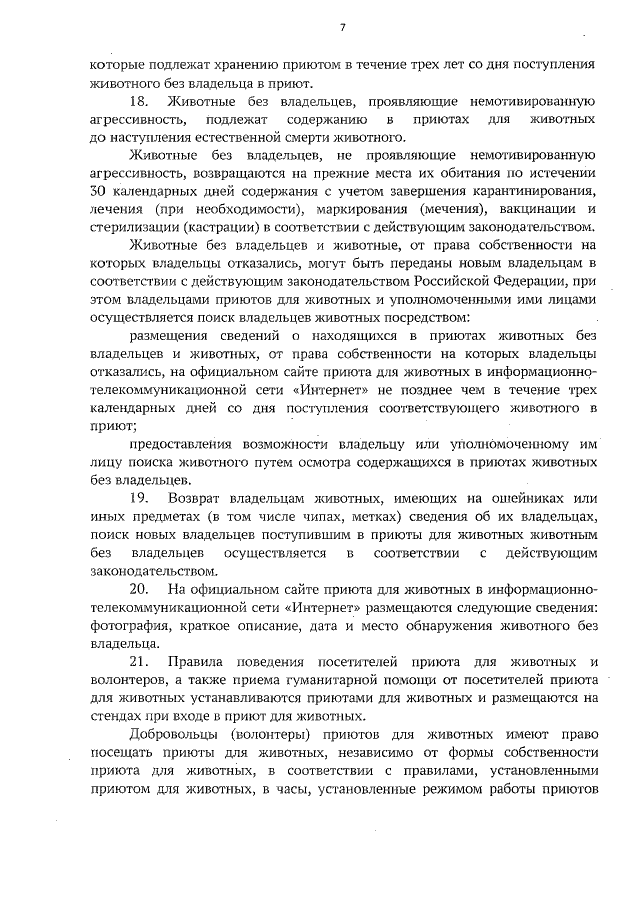 7

которые подлежат хранению приютом в течение трех лет со дня поступления животного без владельца в приют.

18. Животные без владельцев, проявляющие немотивированную агрессивность, подлежат содержанию в приютах для животных до наступления естественной смерти животного.

Животные без владельцев, не проявляющие немотивированную агрессивность, возвращаются на прежние места их обитания по истечении 30 календарных дней содержания с учетом завершения карантинирования, лечения (при необходимости), маркирования (мечения), вакцинации и стерилизации (кастрации) в соответствии с действующим законодательством.

Животные без владельцев и животные, от права собственности на которых владельцы отказались, могут быть переданы новым владельцам в соответствии с действующим законодательством Российской Федерации, при этом владельцами приютов для животных и уполномоченными ими лицами осуществляется поиск владельцев животных посредством:

размещения сведений о находящихся в приютах животных без владельцев и животных, от права собственности на которых владельцы отказались, на официальном сайте приюта для животных в информационно-телекоммуникационной сети «Интернет» не позднее чем в течение трех календарных дней со дня поступления соответствующего животного в приют;

предоставления возможности владельцу или уполномоченному им лицу поиска животного путем осмотра содержащихся в приютах животных без владельцев.

19. Возврат владельцам животных, имеющих на ошейниках или иных предметах (в том числе чипах, метках) сведения об их владельцах, поиск новых владельцев поступившим в приюты для животных животным без владельцев осуществляется в соответствии с действующим законодательством.

20. На официальном сайте приюта для животных в информационно-телекоммуникационной сети «Интернет» размещаются следующие сведения: фотография, краткое описание, дата и место обнаружения животного без владельца.

21. Правила поведения посетителей приюта для животных и волонтеров, а также приема гуманитарной помощи от посетителей приюта для животных устанавливаются приютами для животных и размещаются на стендах при входе в приют для животных.

Добровольцы (волонтеры) приютов для животных имеют право посещать приюты для животных, независимо от формы собственности приюта для животных, в соответствии с правилами, установленными приютом для животных, в часы, установленные режимом работы приютов